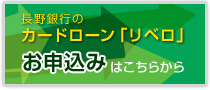 長野銀行の
カードローン「リベロ」
お申込みはこちらから